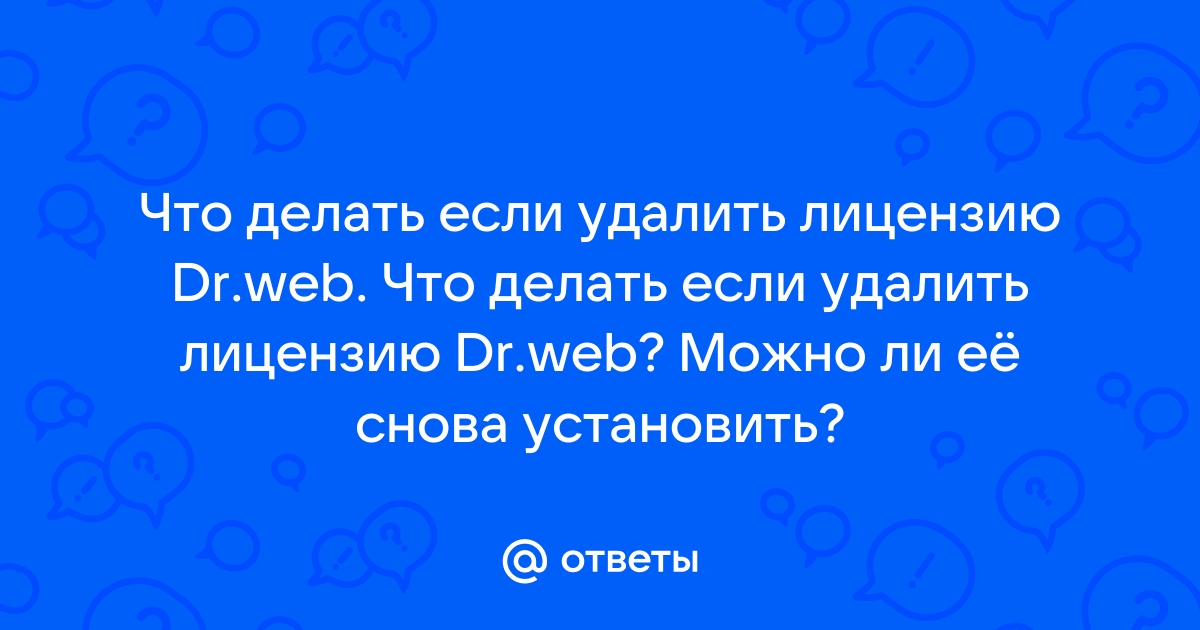 Что делать если удалить лицензию Dr.web. Что делать если удалить лицензию Dr.web? Можно ли её снова установить?

@ ответы